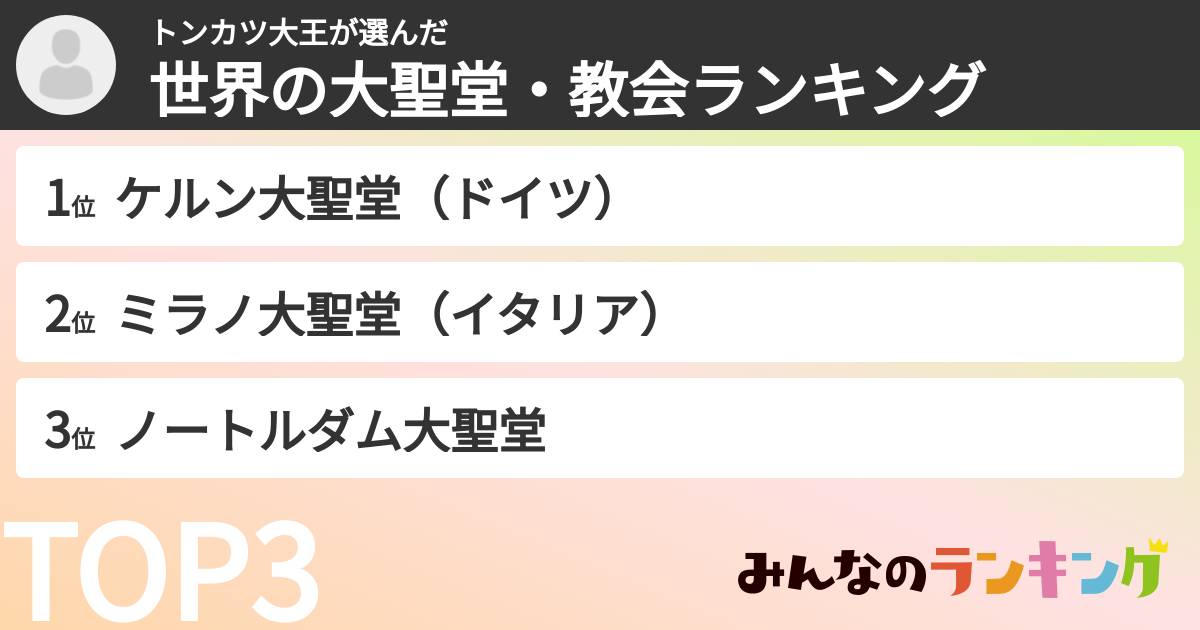 トンカツ大王が選んだ
世界の大聖堂・教会ランキング

1位 ケルン大聖堂（ドイツ）

2位 ミラノ大聖堂（イタリア）

3位 ノートルダム大聖堂

TOP3

みんなのランキング